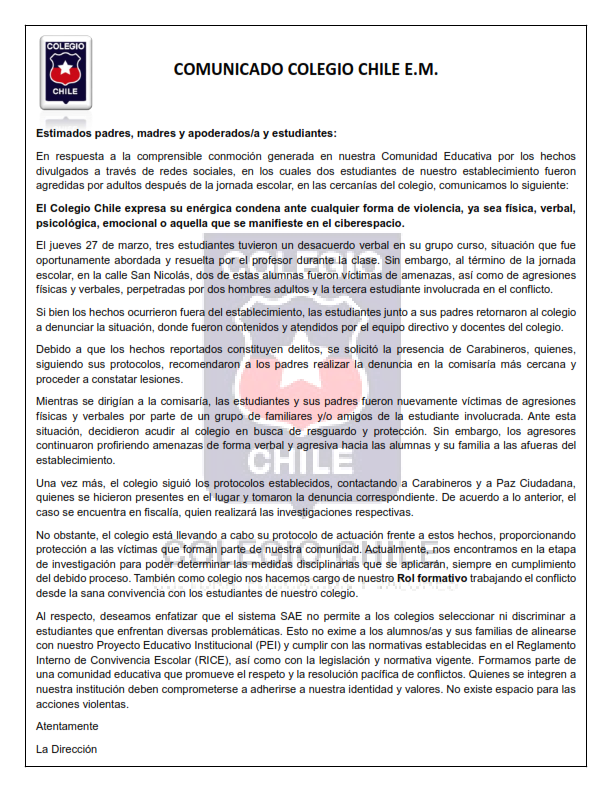 COLEGIO
CHILE

COMUNICADO COLEGIO CHILE E.M.

Estimados padres, madres y apoderados/a y estudiantes:

En respuesta a la comprensible conmoción generada en nuestra Comunidad Educativa por los hechos divulgados a través de redes sociales, en los cuales dos estudiantes de nuestro establecimiento fueron agredidas por adultos después de la jornada escolar, en las cercanías del colegio, comunicamos lo siguiente:

El Colegio Chile expresa su enérgica condena ante cualquier forma de violencia, ya sea física, verbal, psicológica, emocional o aquella que se manifieste en el ciberespacio.

El jueves 27 de marzo, tres estudiantes tuvieron un desacuerdo verbal en su grupo curso, situación que fue oportunamente abordada y resuelta por el profesor durante la clase. Sin embargo, al término de la jornada escolar, en la calle San Nicolás, dos de estas alumnas fueron víctimas de amenazas, así como de agresiones físicas y verbales, perpetradas por dos hombres adultos y la tercera estudiante involucrada en el conflicto.

Si bien los hechos ocurrieron fuera del establecimiento, las estudiantes junto a sus padres retornaron al colegio a denunciar la situación, donde fueron contenidos y atendidos por el equipo directivo y docentes del colegio.

Debido a que los hechos reportados constituyen delitos, se solicitó la presencia de Carabineros, quienes, siguiendo sus protocolos, recomendaron a los padres realizar la denuncia en la comisaría más cercana y proceder a constatar lesiones.

Mientras se dirigían a la comisaría, las estudiantes y sus padres fueron nuevamente víctimas de agresiones físicas y verbales por parte de un grupo de familiares y/o amigos de la estudiante involucrada. Ante esta situación, decidieron acudir al colegio en busca de resguardo y protección. Sin embargo, los agresores continuaron profiriendo amenazas de forma verbal y agresiva hacia las alumnas y su familia a las afueras del establecimiento.

Una vez más, el colegio siguió los protocolos establecidos, contactando a Carabineros y a Paz Ciudadana, quienes se hicieron presentes en el lugar y tomaron la denuncia correspondiente. De acuerdo a lo anterior, el caso se encuentra en fiscalía, quien realizará las investigaciones respectivas.

No obstante, el colegio está llevando a cabo su protocolo de actuación frente a estos hechos, proporcionando protección a las víctimas que forman parte de nuestra comunidad. Actualmente, nos encontramos en la etapa de investigación para poder determinar las medidas disciplinarias que se aplicarán, siempre en cumplimiento del debido proceso. También como colegio nos hacemos cargo de nuestro Rol formativo trabajando el conflicto desde la sana convivencia con los estudiantes de nuestro colegio.

Al respecto, deseamos enfatizar que el sistema SAE no permite a los colegios seleccionar ni discriminar a estudiantes que enfrentan diversas problemáticas. Esto no exime a los alumnos/as y sus familias de alinearse con nuestro Proyecto Educativo Institucional (PEI) y cumplir con las normativas establecidas en el Reglamento Interno de Convivencia Escolar (RICE), así como con la legislación y normativa vigente. Formamos parte de una comunidad educativa que promueve el respeto y la resolución pacífica de conflictos. Quienes se integren a nuestra institución deben comprometerse a adherirse a nuestra identidad y valores. No existe espacio para las acciones violentas.

Atentamente

La Dirección